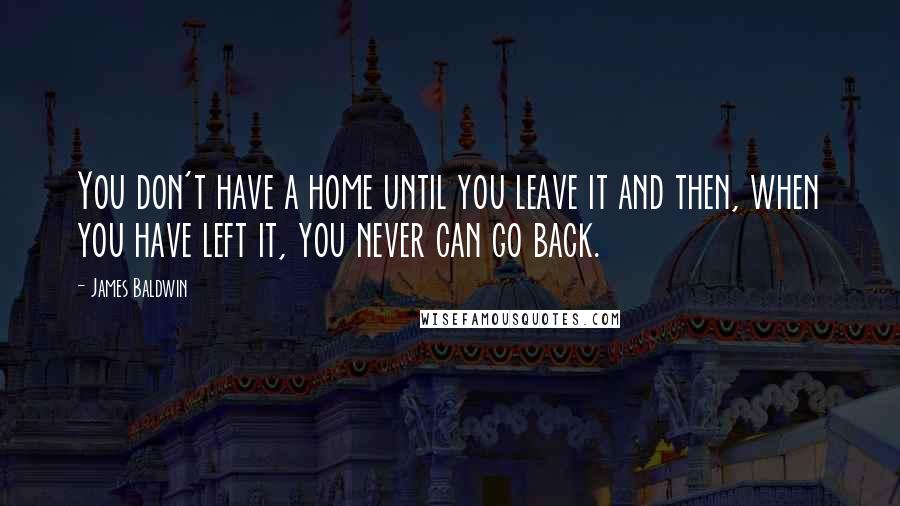 You don't have a home until you leave it and then, when you have left it, you never can go back.

- James Baldwin

WISEFAMOUSQUOTES.COM